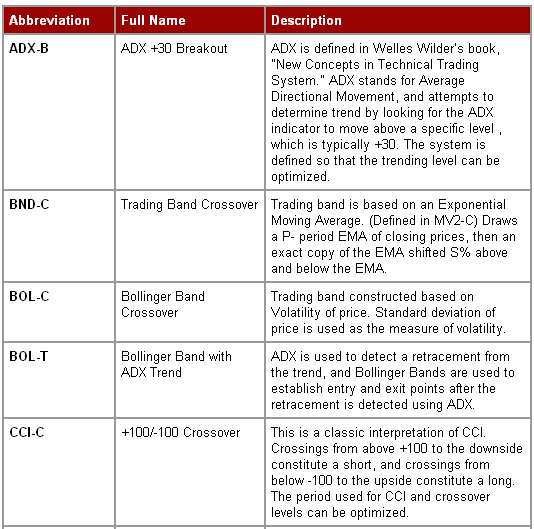 | Abbreviation | Full Name | Description |
|---|---|---|
| ADX-B | ADX +30 Breakout | ADX is defined in Welles Wilder's book, "New Concepts in Technical Trading System." ADX stands for Average Directional Movement, and attempts to determine trend by looking for the ADX indicator to move above a specific level , which is typically +30. The system is defined so that the trending level can be optimized. |
| BND-C | Trading Band Crossover | Trading band is based on an Exponential Moving Average. (Defined in MV2-C) Draws a P- period EMA of closing prices, then an exact copy of the EMA shifted S% above and below the EMA. |
| BOL-C | Bollinger Band Crossover | Trading band constructed based on Volatility of price. Standard deviation of price is used as the measure of volatility. |
| BOL-T | Bollinger Band with ADX Trend | ADX is used to detect a retracement from the trend, and Bollinger Bands are used to establish entry and exit points after the retracement is detected using ADX. |
| CCI-C | +100/-100 Crossover | This is a classic interpretation of CCI. Crossings from above +100 to the downside constitute a short, and crossings from below -100 to the upside constitute a long. The period used for CCI and crossover levels can be optimized. |